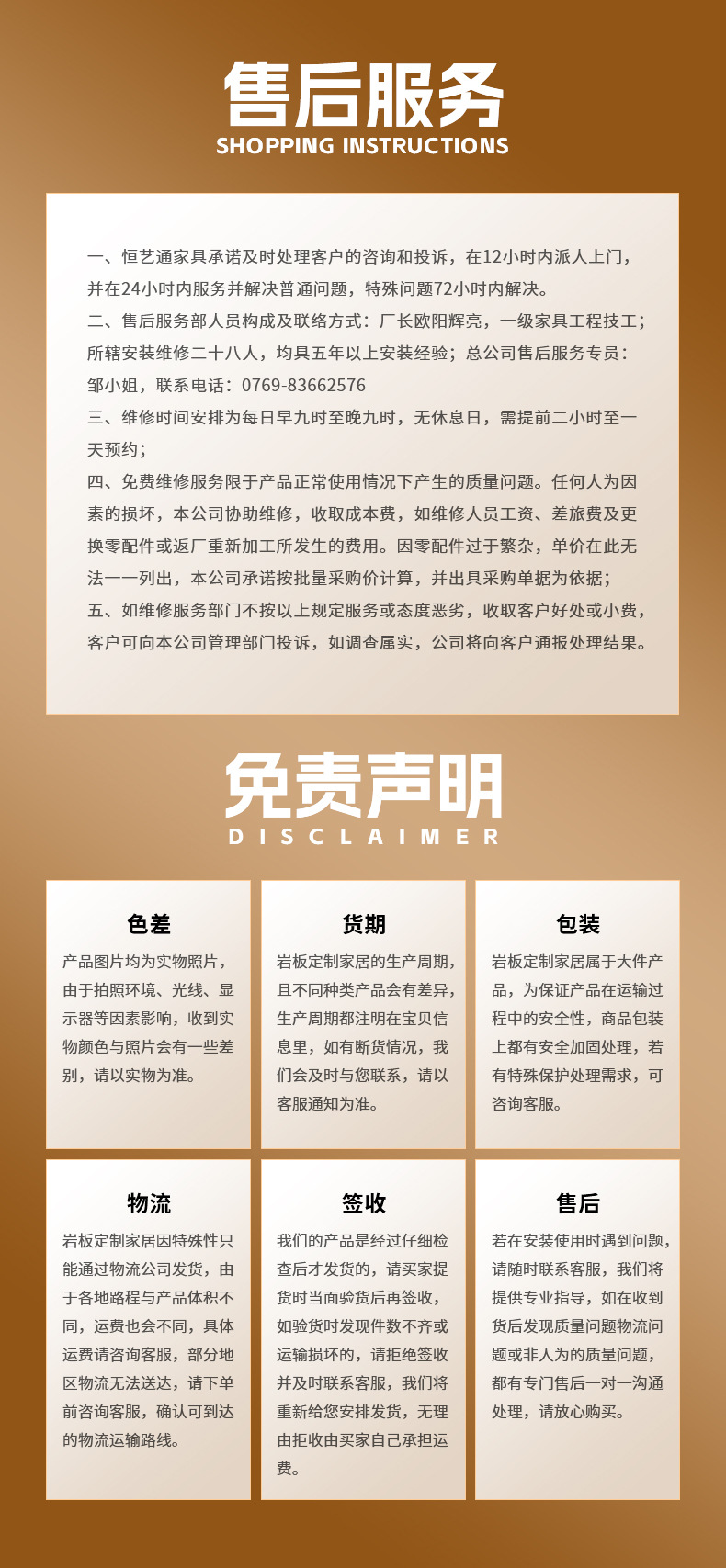 售后服务
SHOPPING INSTRUCTIONS

一、恒艺通家具承诺及时处理客户的咨询和投诉，在12小时内派人上门，并在24小时内服务并解决普通问题，特殊问题72小时内解决。
二、售后服务部人员构成及联络方式：厂长欧阳辉亮，一级家具工程技工；所辖安装维修二十八人，均具五年以上安装经验；总公司售后服务专员：邹小姐，联系电话：0769-83662576
三、维修时间安排为每日早九时至晚九时，无休息日，需提前二小时至一天预约；
四、免费维修服务限于产品正常使用情况下产生的质量问题。任何人为因素的损坏，本公司协助维修，收取成本费，如维修人员工资、差旅费及更换零配件或返厂重新加工所发生的费用。因零配件过于繁杂，单价在此无法一一列出，本公司承诺按批量采购价计算，并出具采购单据为依据；
五、如维修服务部门不按以上规定服务或态度恶劣，收取客户好处或小费，客户可向本公司管理部门投诉，如调查属实，公司将向客户通报处理结果。

免责声明
DISCLAIMER

色差
产品图片均为实物照片，由于拍照环境、光线、显示器等因素影响，收到实物颜色与照片会有一些差别，请以实物为准。

货期
岩板定制家居的生产周期，且不同种类产品会有差异，生产周期都注明在宝贝信息里，如有断货情况，我们会及时与您联系，请以客服通知为准。

包装
岩板定制家居属于大件产品，为保证产品在运输过程中的安全性，商品包装上都有安全加固处理，若有特殊保护处理需求，可咨询客服。

物流
岩板定制家居因特殊性只能通过物流公司发货，由于各地路程与产品体积不同，运费也会不同，具体运费请咨询客服，部分地区物流无法送达，请下单前咨询客服，确认可到达的物流运输路线。

签收
我们的产品是经过仔细检查后才发货的，请买家提货时当面验货后再签收，如验货时发现件数不齐或运输损坏的，请拒绝签收并及时联系客服，我们将重新给您安排发货，无理由拒收由买家自己承担运费。

售后
若在安装使用时遇到问题，请随时联系客服，我们将提供专业指导，如在收到货后发现质量问题物流问题或非人为的质量问题，都有专门售后一对一沟通处理，请放心购买。